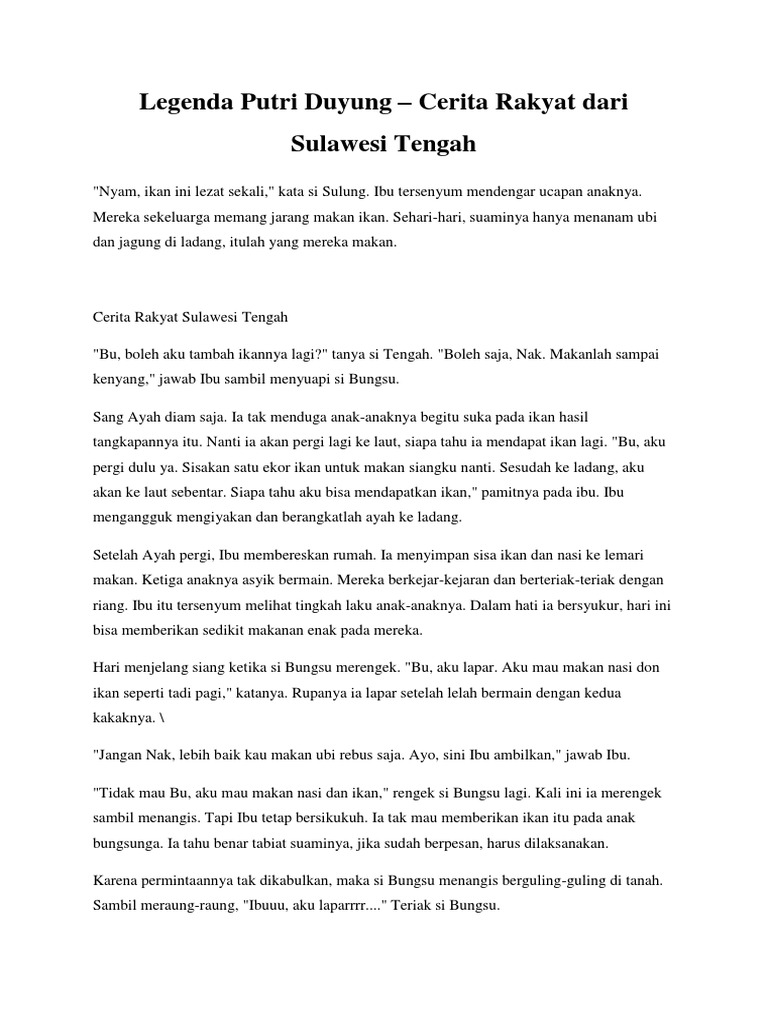 Legenda Putri Duyung – Cerita Rakyat dari Sulawesi Tengah

"Nyam, ikan ini lezat sekali," kata si Sulung. Ibu tersenyum mendengar ucapan anaknya. Mereka sekeluarga memang jarang makan ikan. Sehari-hari, suaminya hanya menanam ubi dan jagung di ladang, itulah yang mereka makan.

Cerita Rakyat Sulawesi Tengah

"Bu, boleh aku tambah ikannya lagi?" tanya si Tengah. "Boleh saja, Nak. Makanlah sampai kenyang," jawab Ibu sambil menyuapi si Bungsu.

Sang Ayah diam saja. Ia tak menduga anak-anaknya begitu suka pada ikan hasil tangkapannya itu. Nanti ia akan pergi lagi ke laut, siapa tahu ia mendapat ikan lagi. "Bu, aku pergi dulu ya. Sisakan satu ekor ikan untuk makan siangku nanti. Sesudah ke ladang, aku akan ke laut sebentar. Siapa tahu aku bisa mendapatkan ikan," pamitnya pada ibu. Ibu mengangguk mengiyakan dan berangkatlah ayah ke ladang.

Setelah Ayah pergi, Ibu membereskan rumah. Ia menyimpan sisa ikan dan nasi ke lemari makan. Ketiga anaknya asyik bermain. Mereka berkejar-kejaran dan berteriak-teriak dengan riang. Ibu itu tersenyum melihat tingkah laku anak-anaknya. Dalam hati ia bersyukur, hari ini bisa memberikan sedikit makanan enak pada mereka.

Hari menjelang siang ketika si Bungsu merengek. "Bu, aku lapar. Aku mau makan nasi don ikan seperti tadi pagi," katanya. Rupanya ia lapar setelah lelah bermain dengan kedua kakaknya. \

"Jangan Nak, lebih baik kau makan ubi rebus saja. Ayo, sini Ibu ambilkan," jawab Ibu.

"Tidak mau Bu, aku mau makan nasi dan ikan," rengek si Bungsu lagi. Kali ini ia merengek sambil menangis. Tapi Ibu tetap bersikukuh. Ia tak mau memberikan ikan itu pada anak bungsunga. Ia tahu benar tabiat suaminya, jika sudah berpesan, harus dilaksanakan.

Karena permintaannya tak dikabulkan, maka si Bungsu menangis berguling-guling di tanah. Sambil meraung-raung, "Ibuuu, aku laparrrr...." Teriak si Bungsu.